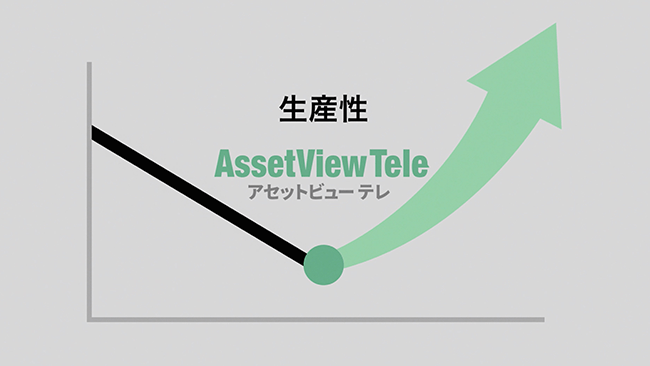 生産性

AssetView Tele
アセットビュー テレ